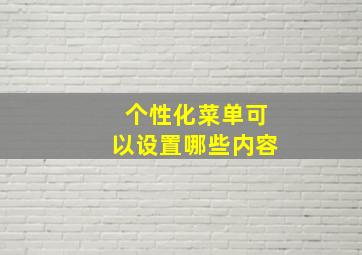 个性化菜单可以设置哪些内容